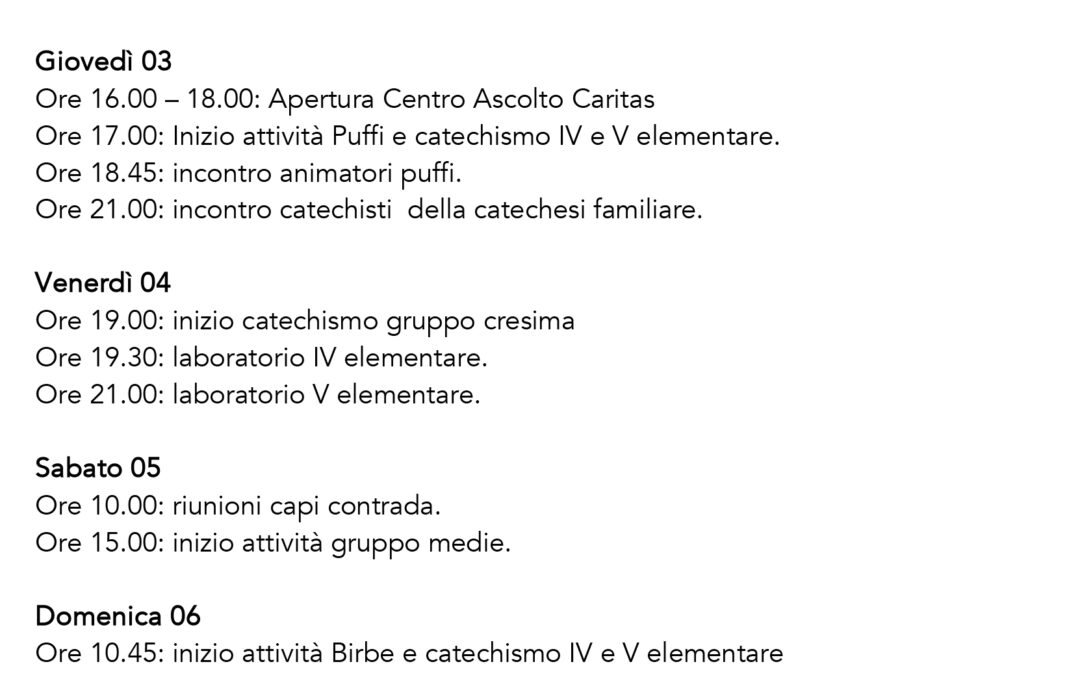 Giovedì 03
Ore 16.00 – 18.00: Apertura Centro Ascolto Caritas
Ore 17.00: Inizio attività Puffi e catechismo IV e V elementare.
Ore 18.45: incontro animatori puffi.
Ore 21.00: incontro catechisti della catechesi familiare.

Venerdì 04
Ore 19.00: inizio catechismo gruppo cresima
Ore 19.30: laboratorio IV elementare.
Ore 21.00: laboratorio V elementare.

Sabato 05
Ore 10.00: riunioni capi contrada.
Ore 15.00: inizio attività gruppo medie.

Domenica 06
Ore 10.45: inizio attività Birbe e catechismo IV e V elementare